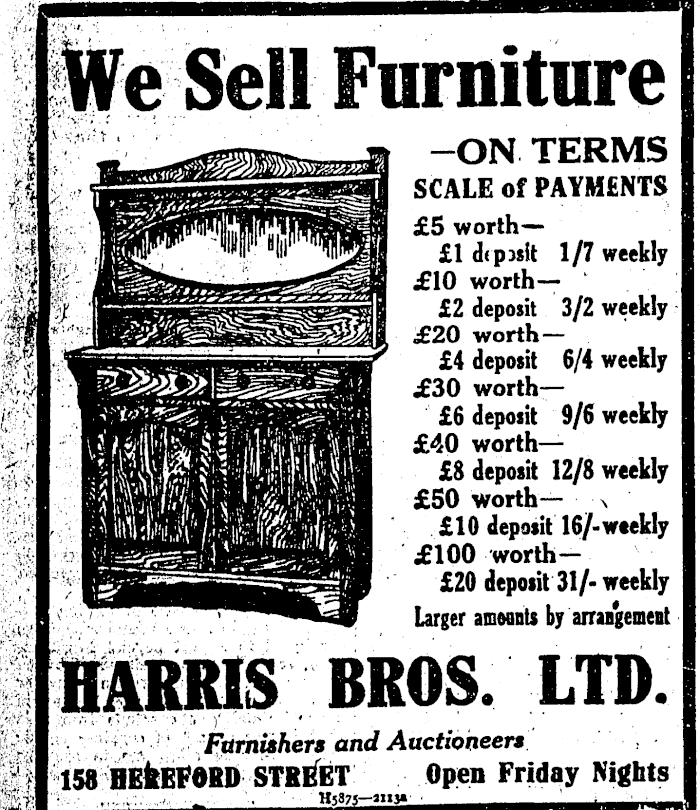 We Sell Furniture

—ON TERMS
SCALE of PAYMENTS

£5 worth—
£1 deposit 1/7 weekly
£10 worth—
£2 deposit 3/2 weekly
£20 worth—
£4 deposit 6/4 weekly
£30 worth—
£6 deposit 9/6 weekly
£40 worth—
£8 deposit 12/8 weekly
£50 worth—
£10 deposit 16/- weekly
£100 worth—
£20 deposit 31/- weekly
Larger amounts by arrangement

HARRIS BROS. LTD.

Furnishers and Auctioneers
158 HEREFORD STREET Open Friday Nights
H5875—2113A